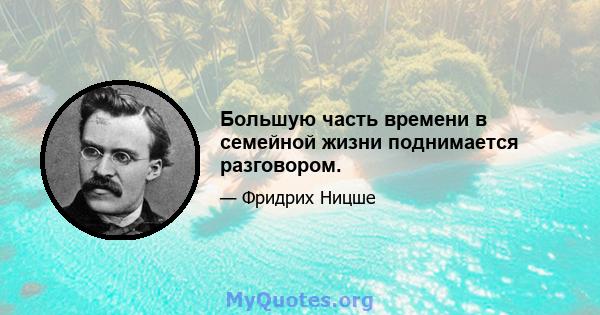 Большую часть времени в семейной жизни поднимается разговором.

— Фридрих Ницше

MyQuotes.org